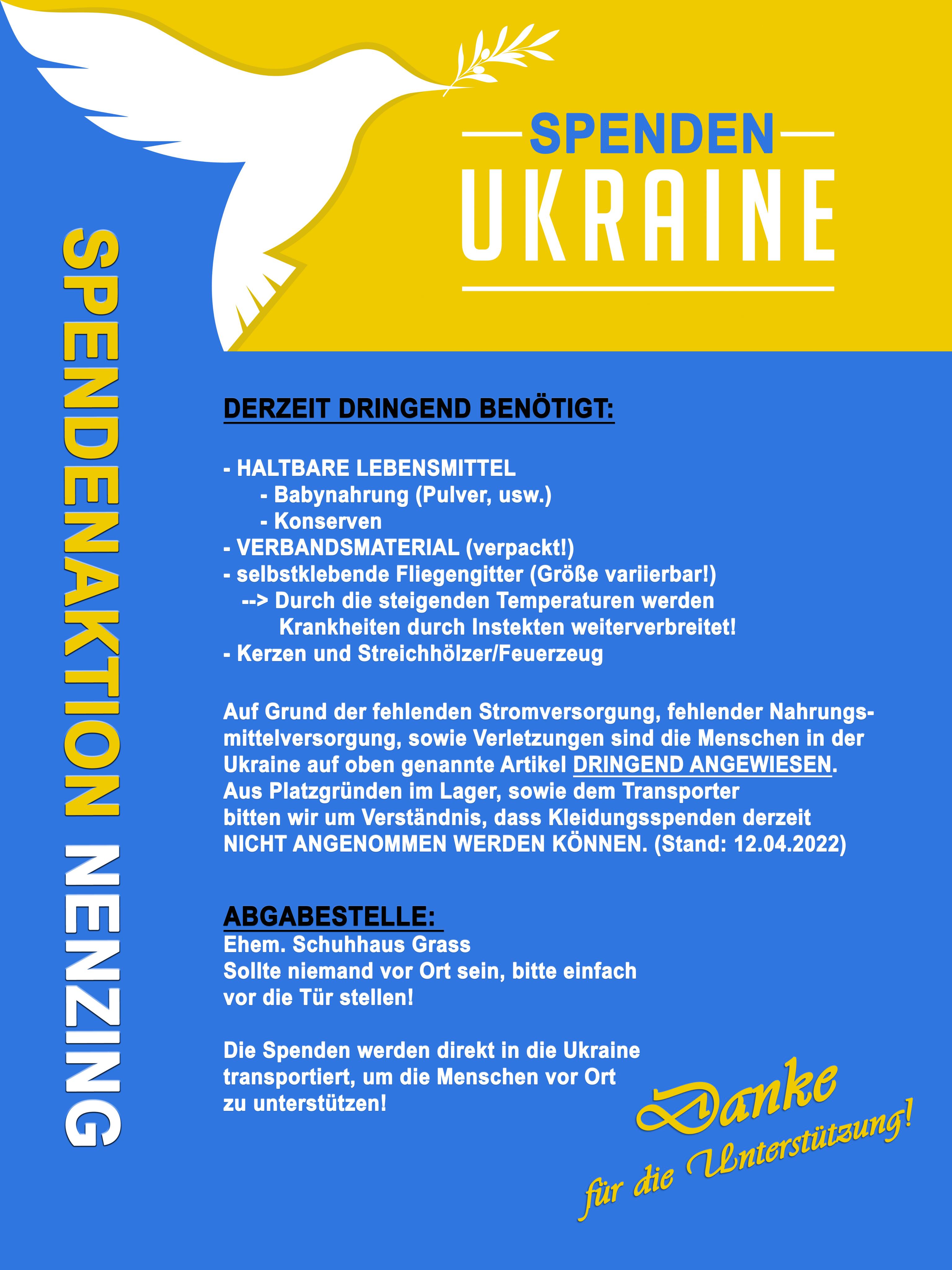 SPENDEN
UKRAINE

SPENDENAKTION NENZING

DERZEIT DRINGEND BENÖTIGT:

- HALTBARE LEBENSMITTEL
- Babynahrung (Pulver, usw.)
- Konserven
- VERBANDSMATERIAL (verpackt!)
- selbstklebende Fliegengitter (Größe variierbar!)
--> Durch die steigenden Temperaturen werden Krankheiten durch Instekten weiterverbreitet!
- Kerzen und Streichhölzer/Feuerzeug

Auf Grund der fehlenden Stromversorgung, fehlender Nahrungsmittelversorgung, sowie Verletzungen sind die Menschen in der Ukraine auf oben genannte Artikel DRINGEND ANGEWIESEN. Aus Platzgründen im Lager, sowie dem Transporter bitten wir um Verständnis, dass Kleidungsspenden derzeit NICHT ANGENOMMEN WERDEN KÖNNEN. (Stand: 12.04.2022)

ABGABESTELLE:
Ehem. Schuhhaus Grass
Sollte niemand vor Ort sein, bitte einfach vor die Tür stellen!

Die Spenden werden direkt in die Ukraine transportiert, um die Menschen vor Ort zu unterstützen!

Danke
für die Unterstützung!